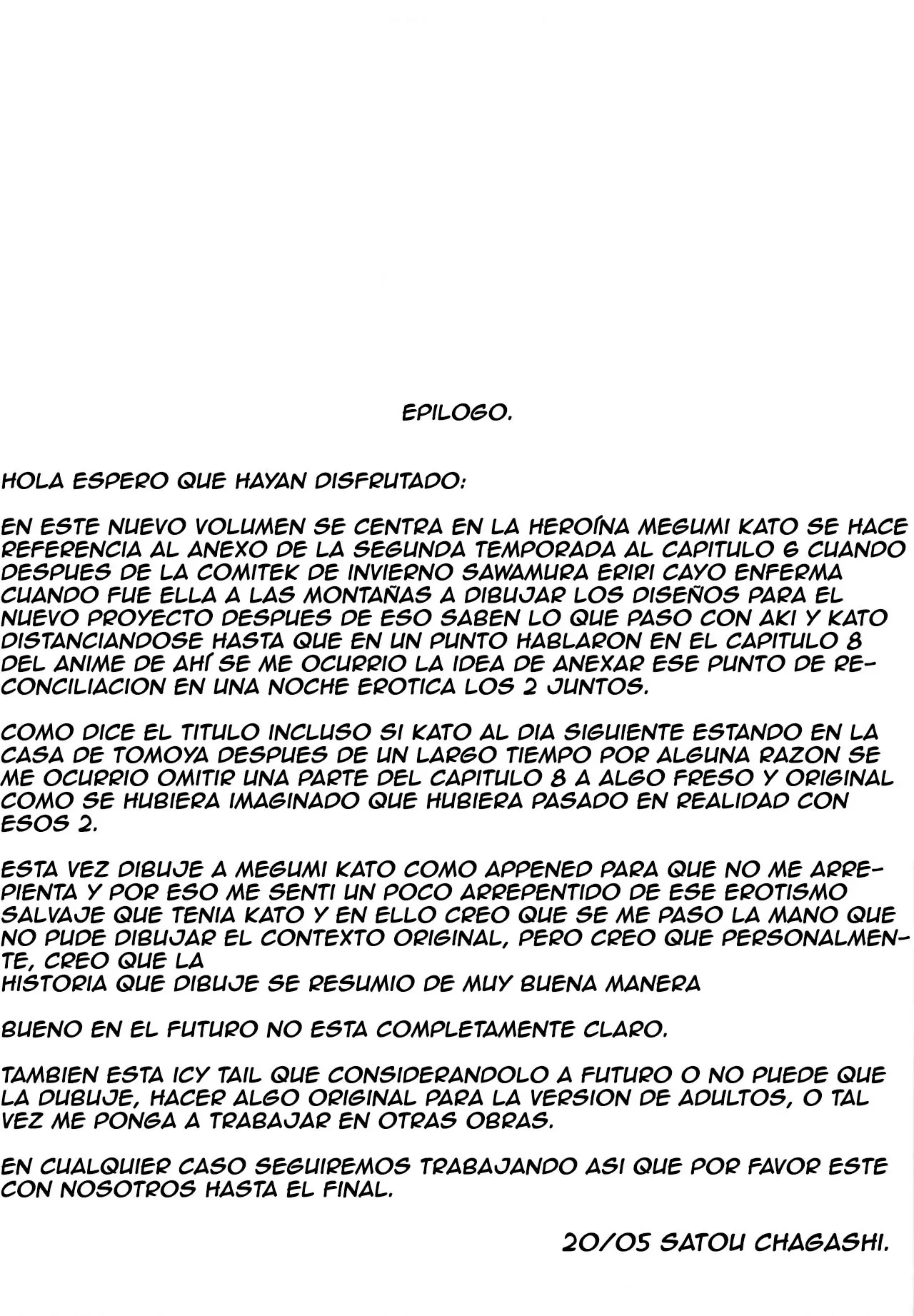 EPILOGO.

HOLA ESPERO QUE HAYAN DISFRUTADO:

EN ESTE NUEVO VOLUMEN SE CENTRA EN LA HEROÍNA MEGUMI KATO SE HACE REFERENCIA AL ANEXO DE LA SEGUNDA TEMPORADA AL CAPITULO 6 CUANDO DESPUES DE LA COMITEK DE INVIERNO SAWAMURA ERIRI CAYO ENFERMA CUANDO FUE ELLA A LAS MONTAÑAS A DIBUJAR LOS DISEÑOS PARA EL NUEVO PROYECTO DESPUES DE ESO SABEN LO QUE PASO CON AKI Y KATO DISTANCIANDOSE HASTA QUE EN UN PUNTO HABLARON EN EL CAPITULO 8 DEL ANIME DE AHÍ SE ME OCURRIO LA IDEA DE ANEXAR ESE PUNTO DE RECONCILIACION EN UNA NOCHE EROTICA LOS 2 JUNTOS.

COMO DICE EL TITULO INCLUSO SI KATO AL DIA SIGUIENTE ESTANDO EN LA CASA DE TOMOYA DESPUES DE UN LARGO TIEMPO POR ALGUNA RAZON SE ME OCURRIO OMITIR UNA PARTE DEL CAPITULO 8 A ALGO FRESO Y ORIGINAL COMO SE HUBIERA IMAGINADO QUE HUBIERA PASADO EN REALIDAD CON ESOS 2.

ESTA VEZ DIBUJE A MEGUMI KATO COMO APPENED PARA QUE NO ME ARREPIENTA Y POR ESO ME SENTI UN POCO ARREPENTIDO DE ESE EROTISMO SALVAJE QUE TENIA KATO Y EN ELLO CREO QUE SE ME PASO LA MANO QUE NO PUDE DIBUJAR EL CONTEXTO ORIGINAL, PERO CREO QUE PERSONALMENTE, CREO QUE LA
HISTORIA QUE DIBUJE SE RESUMIO DE MUY BUENA MANERA

BUENO EN EL FUTURO NO ESTA COMPLETAMENTE CLARO.

TAMBIEN ESTA ICY TAIL QUE CONSIDERANDOLO A FUTURO O NO PUEDE QUE LA DUBUJE, HACER ALGO ORIGINAL PARA LA VERSION DE ADULTOS, O TAL VEZ ME PONGA A TRABAJAR EN OTRAS OBRAS.

EN CUALQUIER CASO SEGUIREMOS TRABAJANDO ASI QUE POR FAVOR ESTE CON NOSOTROS HASTA EL FINAL.

20/05 SATOU CHAGASHI.